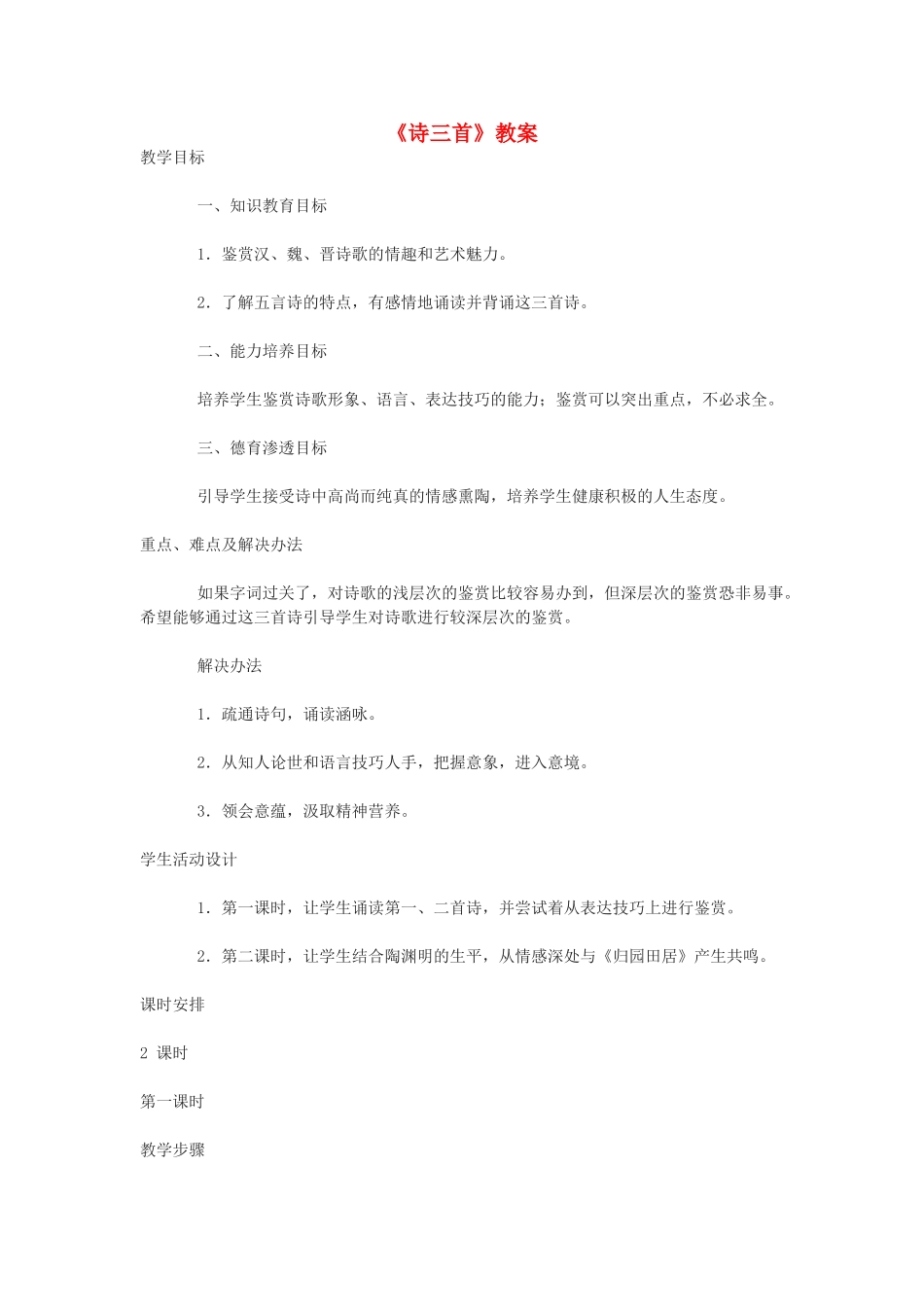 《诗三首》教案

教学目标

一、知识教育目标

1．鉴赏汉、魏、晋诗歌的情趣和艺术魅力。

2．了解五言诗的特点，有感情地诵读并背诵这三首诗。

二、能力培养目标

培养学生鉴赏诗歌形象、语言、表达技巧的能力；鉴赏可以突出重点，不必求全。

三、德育渗透目标

引导学生接受诗中高尚而纯真的情感熏陶，培养学生健康积极的人生态度。

重点、难点及解决办法

如果字词过关了，对诗歌的浅层次的鉴赏比较容易办到，但深层次的鉴赏恐非易事。希望能够通过这三首诗引导学生对诗歌进行较深层次的鉴赏。

解决办法

1．疏通诗句，诵读涵咏。

2．从知人论世和语言技巧人手，把握意象，进入意境。

3．领会意蕴，汲取精神营养。

学生活动设计

1．第一课时，让学生诵读第一、二首诗，并尝试着从表达技巧上进行鉴赏。

2．第二课时，让学生结合陶渊明的生平，从情感深处与《归园田居》产生共鸣。

课时安排

2 课时

第一课时

教学步骤